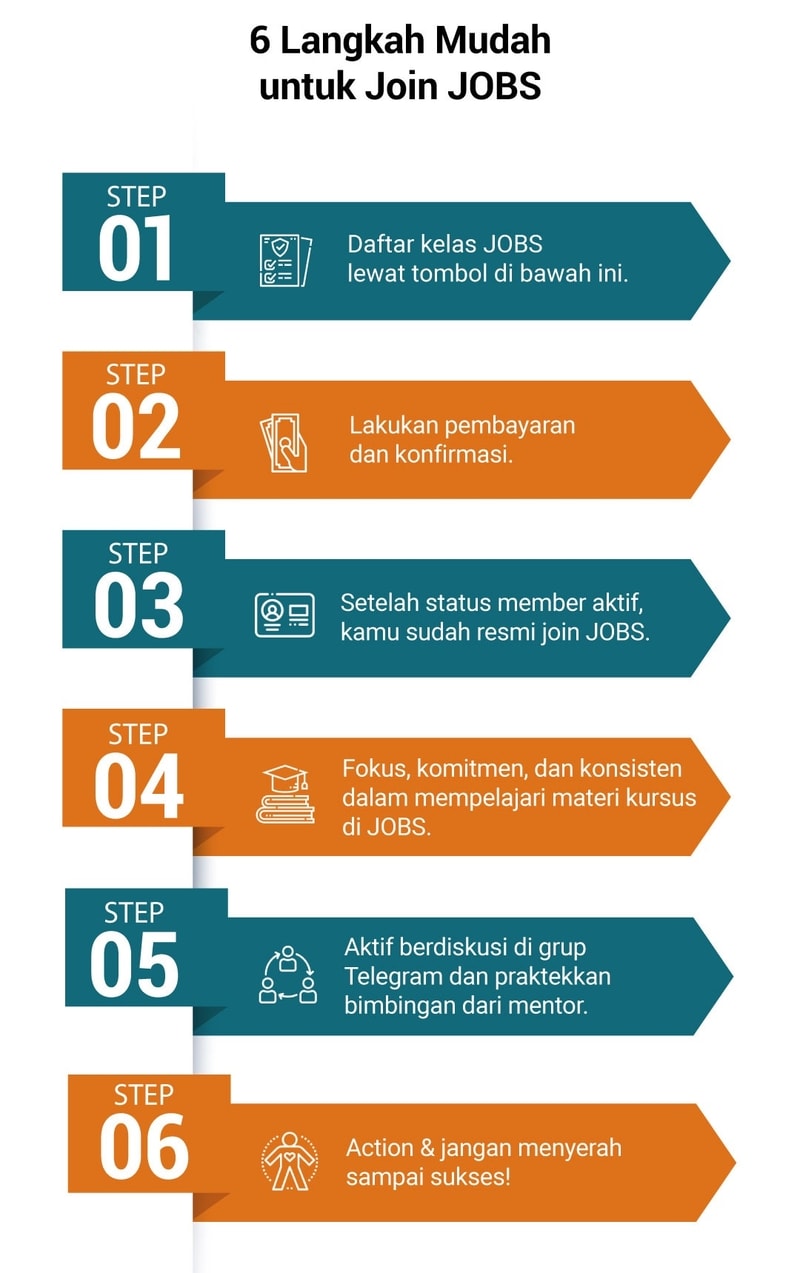 6 Langkah Mudah untuk Join JOBS

STEP 01

Daftar kelas JOBS lewat tombol di bawah ini.

STEP 02

Lakukan pembayaran dan konfirmasi.

STEP 03

Setelah status member aktif, kamu sudah resmi join JOBS.

STEP 04

Fokus, komitmen, dan konsisten dalam mempelajari materi kursus di JOBS.

STEP 05

Aktif berdiskusi di grup Telegram dan praktekkan bimbingan dari mentor.

STEP 06

Action & jangan menyerah sampai sukses!